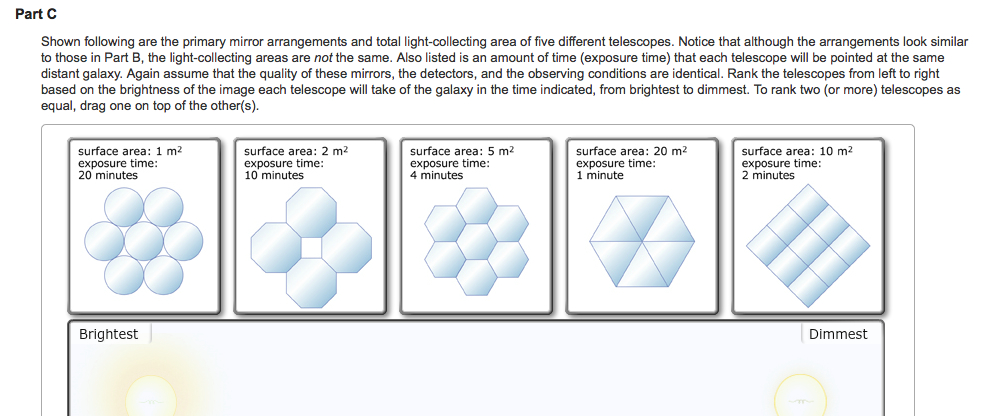 Part C

Shown following are the primary mirror arrangements and total light-collecting area of five different telescopes. Notice that although the arrangements look similar to those in Part B, the light-collecting areas are not the same. Also listed is an amount of time (exposure time) that each telescope will be pointed at the same distant galaxy. Again assume that the quality of these mirrors, the detectors, and the observing conditions are identical. Rank the telescopes from left to right based on the brightness of the image each telescope will take of the galaxy in the time indicated, from brightest to dimmest. To rank two (or more) telescopes as equal, drag one on top of the other(s).

surface area: 1 $m^2$
exposure time:
20 minutes

surface area: 2 $m^2$
exposure time:
10 minutes

surface area: 5 $m^2$
exposure time:
4 minutes

surface area: 20 $m^2$
exposure time:
1 minute

surface area: 10 $m^2$
exposure time:
2 minutes

Brightest

Dimmest